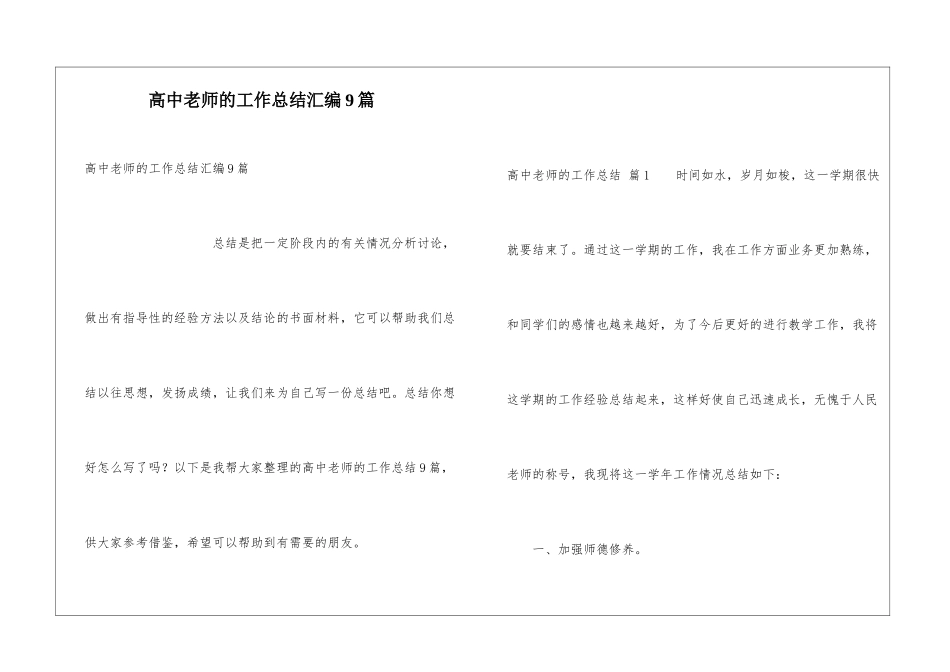 高中老师的工作总结汇编9篇

高中老师的工作总结汇编9篇

总结是把一定阶段内的有关情况分析讨论，做出有指导性的经验方法以及结论的书面材料，它可以帮助我们总结以往思想，发扬成绩，让我们来为自己写一份总结吧。总结你想好怎么写了吗？以下是我帮大家整理的高中老师的工作总结9篇，供大家参考借鉴，希望可以帮助到有需要的朋友。

高中老师的工作总结 篇1 时间如水，岁月如梭，这一学期很快就要结束了。通过这一学期的工作，我在工作方面业务更加熟练，和同学们的感情也越来越好，为了今后更好的进行教学工作，我将这学期的工作经验总结起来，这样好使自己迅速成长，无愧于人民老师的称号，我现将这一学年工作情况总结如下：

一、加强师德修养。